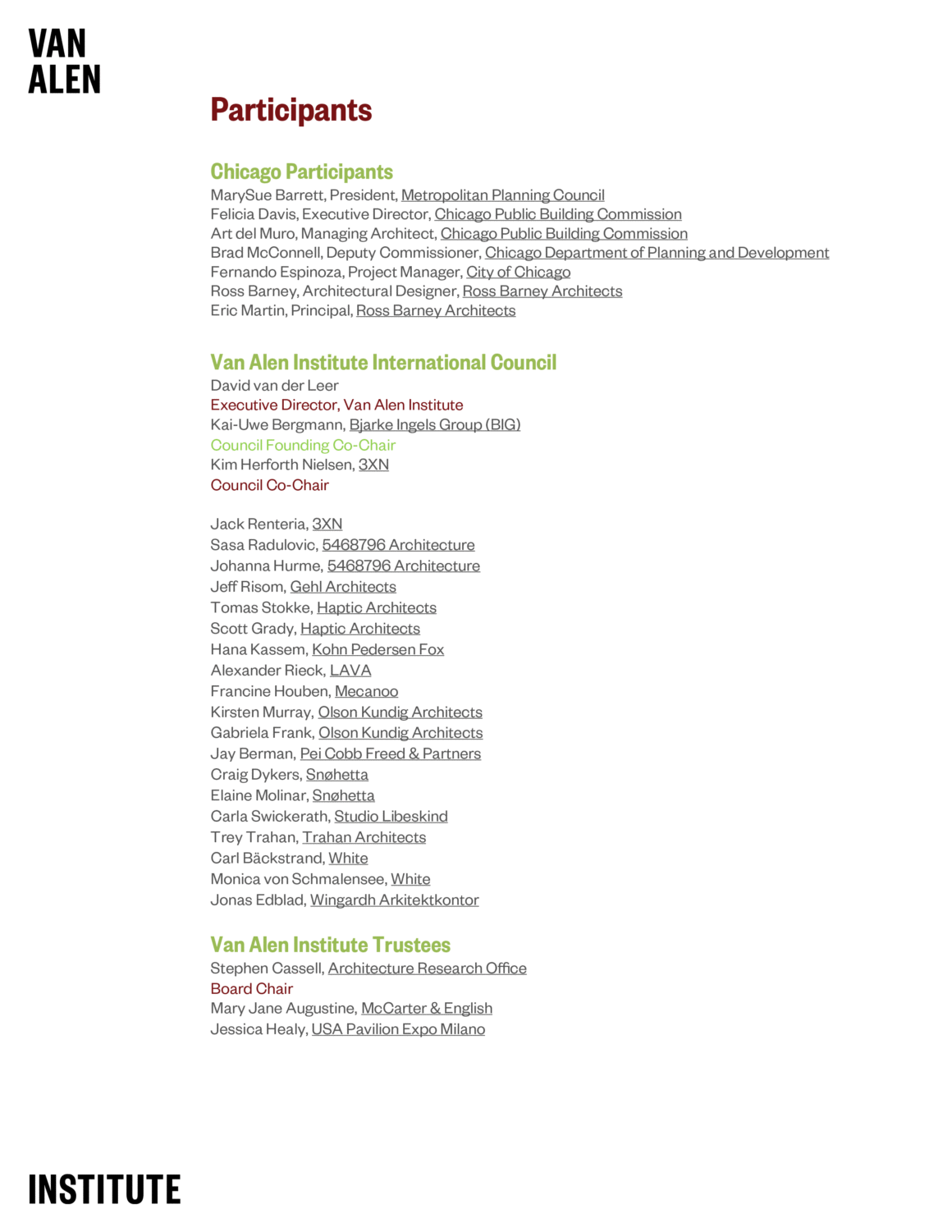 VAN
ALEN

Participants

Chicago Participants
MarySue Barrett, President, Metropolitan Planning Council
Felicia Davis, Executive Director, Chicago Public Building Commission
Art del Muro, Managing Architect, Chicago Public Building Commission
Brad McConnell, Deputy Commissioner, Chicago Department of Planning and Development
Fernando Espinoza, Project Manager, City of Chicago
Ross Barney, Architectural Designer, Ross Barney Architects
Eric Martin, Principal, Ross Barney Architects

Van Alen Institute International Council
David van der Leer
Executive Director, Van Alen Institute
Kai-Uwe Bergmann, Bjarke Ingels Group (BIG)
Council Founding Co-Chair
Kim Herforth Nielsen, 3XN
Council Co-Chair

Jack Renteria, 3XN
Sasa Radulovic, 5468796 Architecture
Johanna Hurme, 5468796 Architecture
Jeff Risom, Gehl Architects
Tomas Stokke, Haptic Architects
Scott Grady, Haptic Architects
Hana Kassem, Kohn Pedersen Fox
Alexander Rieck, LAVA
Francine Houben, Mecanoo
Kirsten Murray, Olson Kundig Architects
Gabriela Frank, Olson Kundig Architects
Jay Berman, Pei Cobb Freed & Partners
Craig Dykers, Snøhetta
Elaine Molinar, Snøhetta
Carla Swickerath, Studio Libeskind
Trey Trahan, Trahan Architects
Carl Bäckstrand, White
Monica von Schmalensee, White
Jonas Edblad, Wingardh Arkitektkontor

Van Alen Institute Trustees
Stephen Cassell, Architecture Research Office
Board Chair
Mary Jane Augustine, McCarter & English
Jessica Healy, USA Pavilion Expo Milano

INSTITUTE